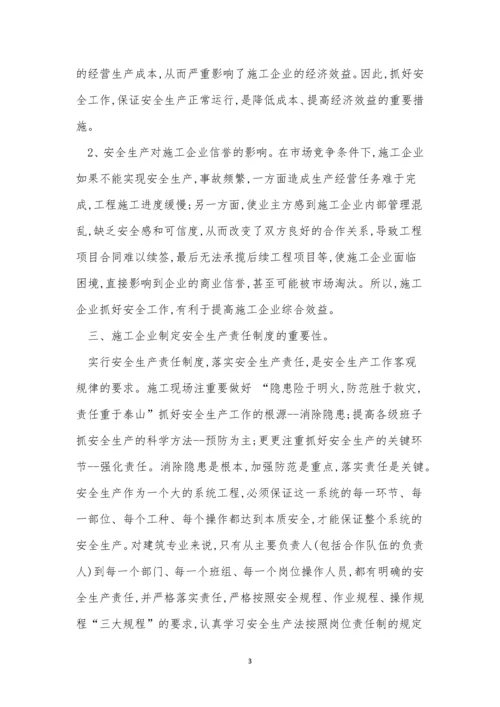 的经营生产成本,从而严重影响了施工企业的经济效益。因此,抓好安全工作,保证安全生产正常运行,是降低成本、提高经济效益的重要措施。

2、安全生产对施工企业信誉的影响。在市场竞争条件下,施工企业如果不能实现安全生产,事故频繁,一方面造成生产经营任务难于完成,工程施工进度缓慢;另一方面,使业主方感到施工企业内部管理混乱,缺乏安全感和可信度,从而改变了双方良好的合作关系,导致工程项目合同难以续签,最后无法承揽后续工程项目等,使施工企业面临困境,直接影响到企业的商业信誉,甚至可能被市场淘汰。所以,施工企业抓好安全工作,有利于提高施工企业综合效益。

三、施工企业制定安全生产责任制度的重要性。

实行安全生产责任制度,落实安全生产责任,是安全生产工作客观规律的要求。施工现场注重要做好 “隐患险于明火,防范胜于救灾,责任重于泰山”抓好安全生产工作的根源--消除隐患;提高各级班子抓安全生产的科学方法--预防为主;更更注重抓好安全生产的关键环节--强化责任。消除隐患是根本,加强防范是重点,落实责任是关键。安全生产作为一个大的系统工程,必须保证这一系统的每一环节、每一部位、每个工种、每个操作都达到本质安全,才能保证整个系统的安全生产。对建筑专业来说,只有从主要负责人(包括合作队伍的负责人)到每一个部门、每一个班组、每一个岗位操作人员,都有明确的安全生产责任,并严格落实责任,严格按照安全规程、作业规程、操作规程“三大规程”的要求,认真学习安全生产法按照岗位责任制的规定

3